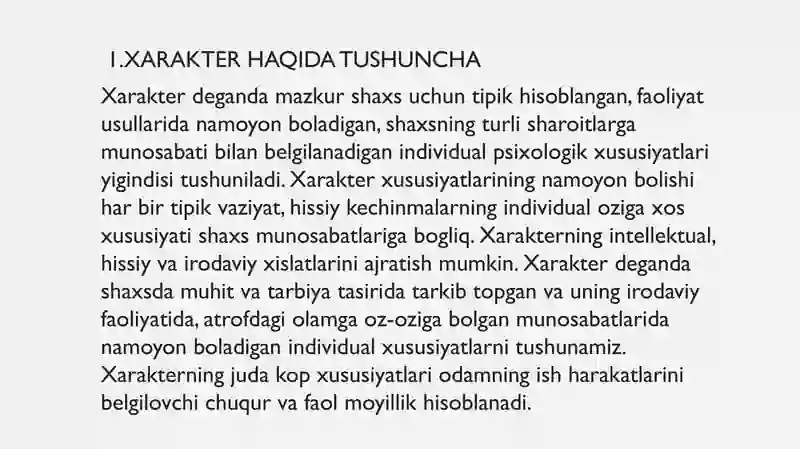 1.XARAKTER HAQIDA TUSHUNCHA

Xarakter deganda mazkur shaxs uchun tipik hisoblangan, faoliyat usullarida namoyon boladigan, shaxsning turli sharoitlarga munosabati bilan belgilanadigan individual psixologik xususiyatlari yigindisi tushuniladi. Xarakter xususiyatlarining namoyon bolishi har bir tipik vaziyat, hissiy kechinmalarning individual oziga xos xususiyati shaxs munosabatlariga bogliq. Xarakterning intellektual, hissiy va irodaviy xislatlarini ajratish mumkin. Xarakter deganda shaxsda muhit va tarbiya tasirida tarkib topgan va uning irodaviy faoliyatida, atrofdagi olamga oz-oziga bolgan munosabatlarida namoyon boladigan individual xususiyatlarni tushunamiz. Xarakterning juda kop xususiyatlari odamning ish harakatlarini belgilovchi chuqur va faol moyillik hisoblanadi.